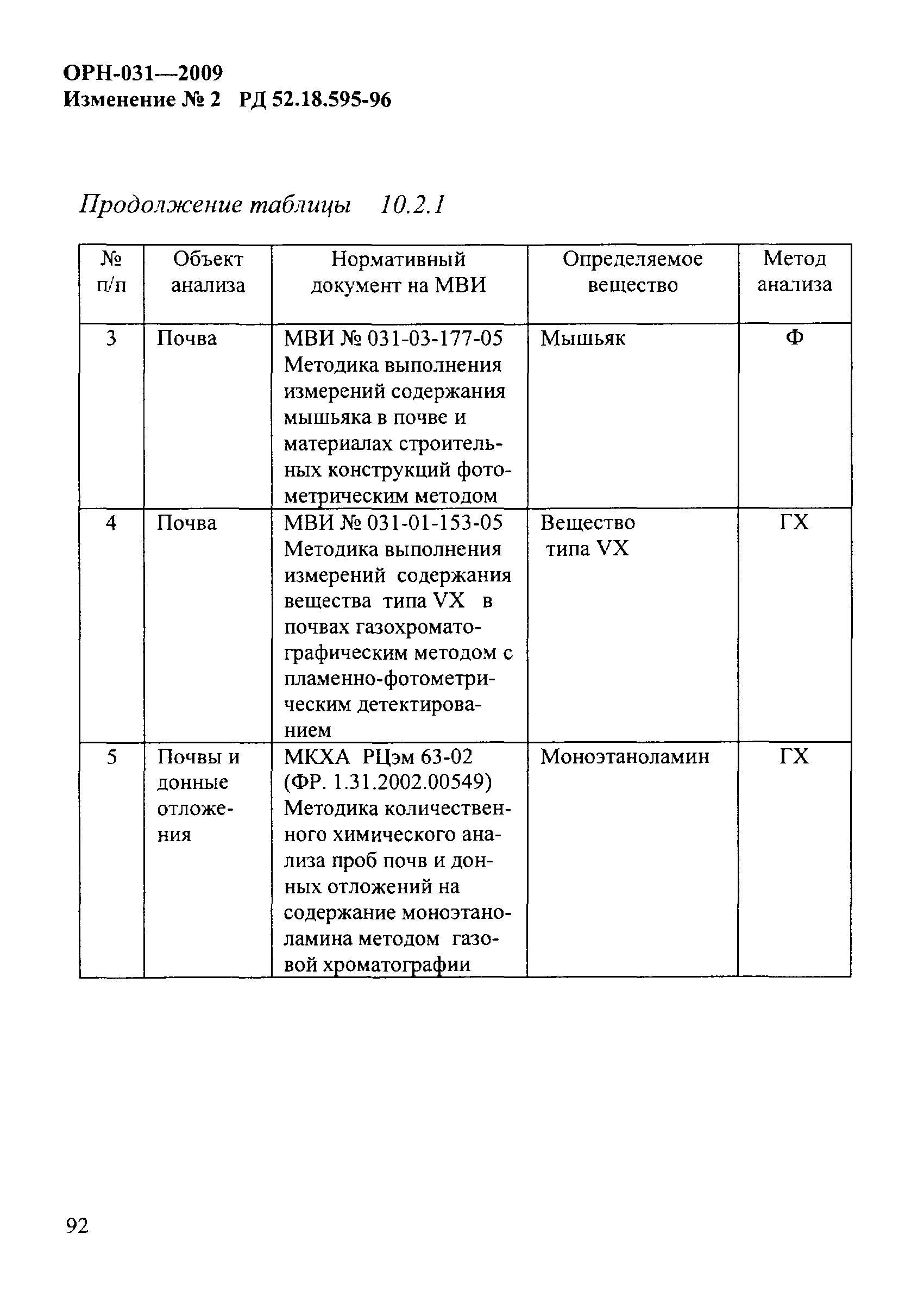 ОРН-031—2009
Изменение № 2 РД 52.18.595-96

Продолжение таблицы 10.2.1

| № п/п | Объект анализа | Нормативный документ на МВИ | Определяемое вещество | Метод анализа |
|---|---|---|---|---|
| 3 | Почва | МВИ № 031-03-177-05 Методика выполнения измерений содержания мышьяка в почве и материалах строительных конструкций фотометрическим методом | Мышьяк | Ф |
| 4 | Почва | МВИ № 031-01-153-05 Методика выполнения измерений содержания вещества типа VX в почвах газохроматографическим методом с пламенно-фотометрическим детектированием | Вещество типа VX | ГХ |
| 5 | Почвы и донные отложения | МКХА РЦэм 63-02 (ФР. 1.31.2002.00549) Методика количественного химического анализа проб почв и донных отложений на содержание моноэтаноламина методом газовой хроматографии | Моноэтаноламин | ГХ |

92